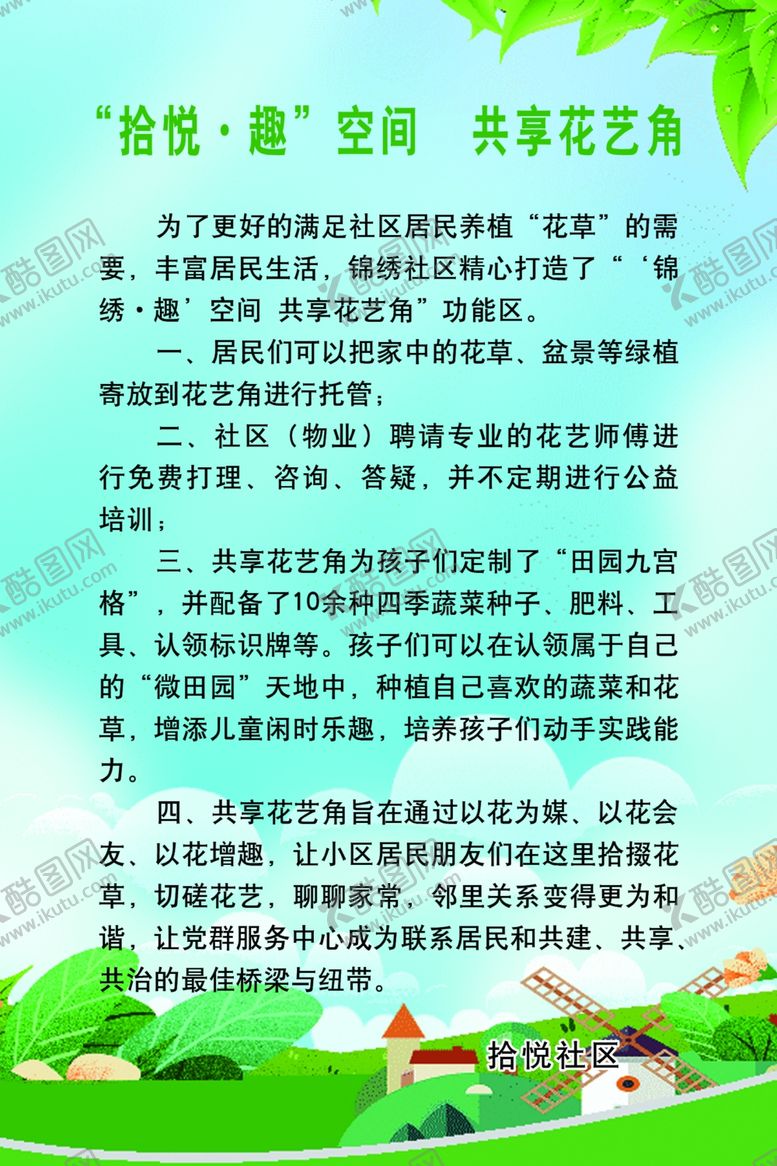 “拾悦·趣”空间　共享花艺角

为了更好的满足社区居民养植“花草”的需要，丰富居民生活，锦绣社区精心打造了“‘锦绣·趣’空间 共享花艺角”功能区。

一、居民们可以把家中的花草、盆景等绿植寄放到花艺角进行托管；

二、社区（物业）聘请专业的花艺师傅进行免费打理、咨询、答疑，并不定期进行公益培训；

三、共享花艺角为孩子们定制了“田园九宫格”，并配备了10余种四季蔬菜种子、肥料、工具、认领标识牌等。孩子们可以在认领属于自己的“微田园”天地中，种植自己喜欢的蔬菜和花草，增添儿童闲时乐趣，培养孩子们动手实践能力。

四、共享花艺角旨在通过以花为媒、以花会友、以花增趣，让小区居民朋友们在这里拾掇花草，切磋花艺，聊聊家常，邻里关系变得更为和谐，让党群服务中心成为联系居民和共建、共享、共治的最佳桥梁与纽带。

拾悦社区

酷图网 www.ikutu.com